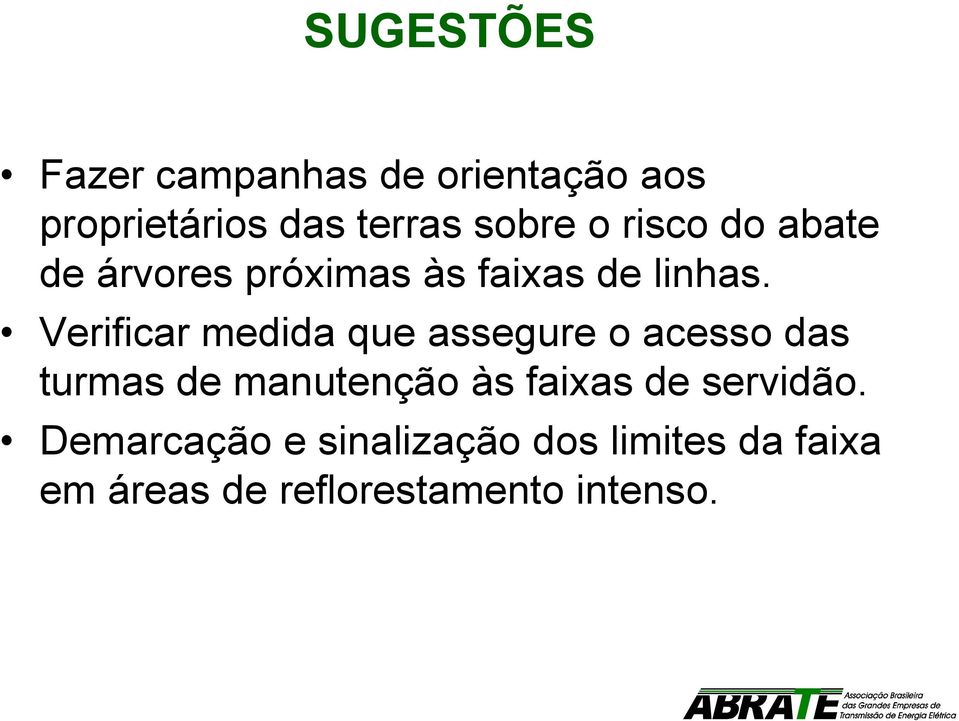 SUGESTÕES

• Fazer campanhas de orientação aos proprietários das terras sobre o risco do abate de árvores próximas às faixas de linhas.
• Verificar medida que assegure o acesso das turmas de manutenção às faixas de servidão.
• Demarcação e sinalização dos limites da faixa em áreas de reflorestamento intenso.

ABRATE Associação Brasileira das Grandes Empresas de Transmissão de Energia Elétrica